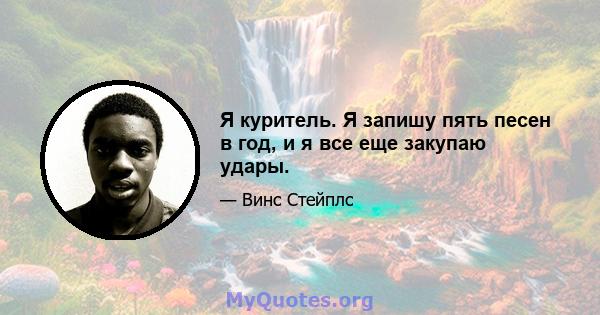 Я куритель. Я запишу пять песен в год, и я все еще закупаю удары.

— Винс Стейплс

MyQuotes.org